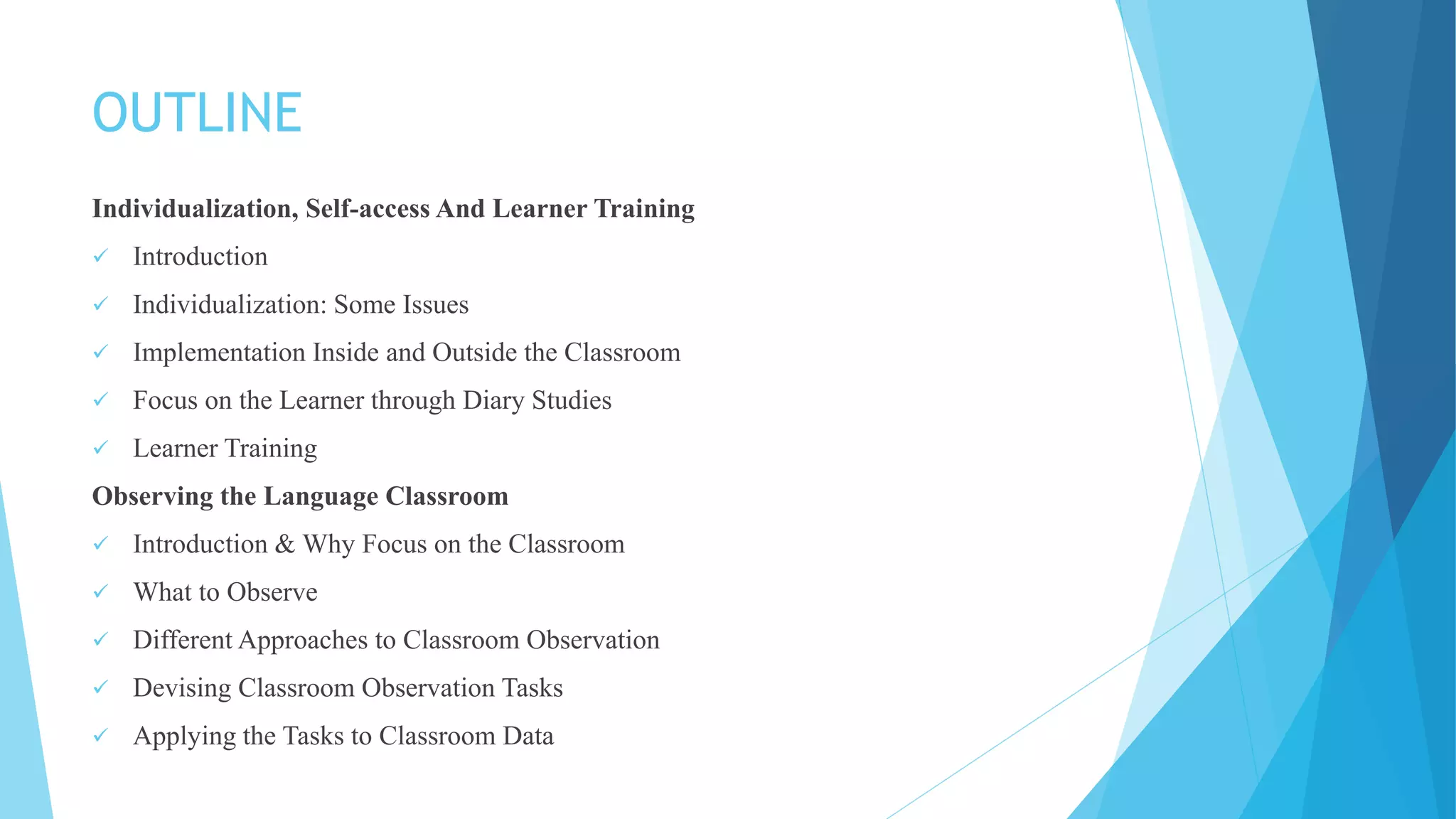 OUTLINE

Individualization, Self-access And Learner Training

✓ Introduction

✓ Individualization: Some Issues

✓ Implementation Inside and Outside the Classroom

✓ Focus on the Learner through Diary Studies

✓ Learner Training

Observing the Language Classroom

✓ Introduction & Why Focus on the Classroom

✓ What to Observe

✓ Different Approaches to Classroom Observation

✓ Devising Classroom Observation Tasks

✓ Applying the Tasks to Classroom Data